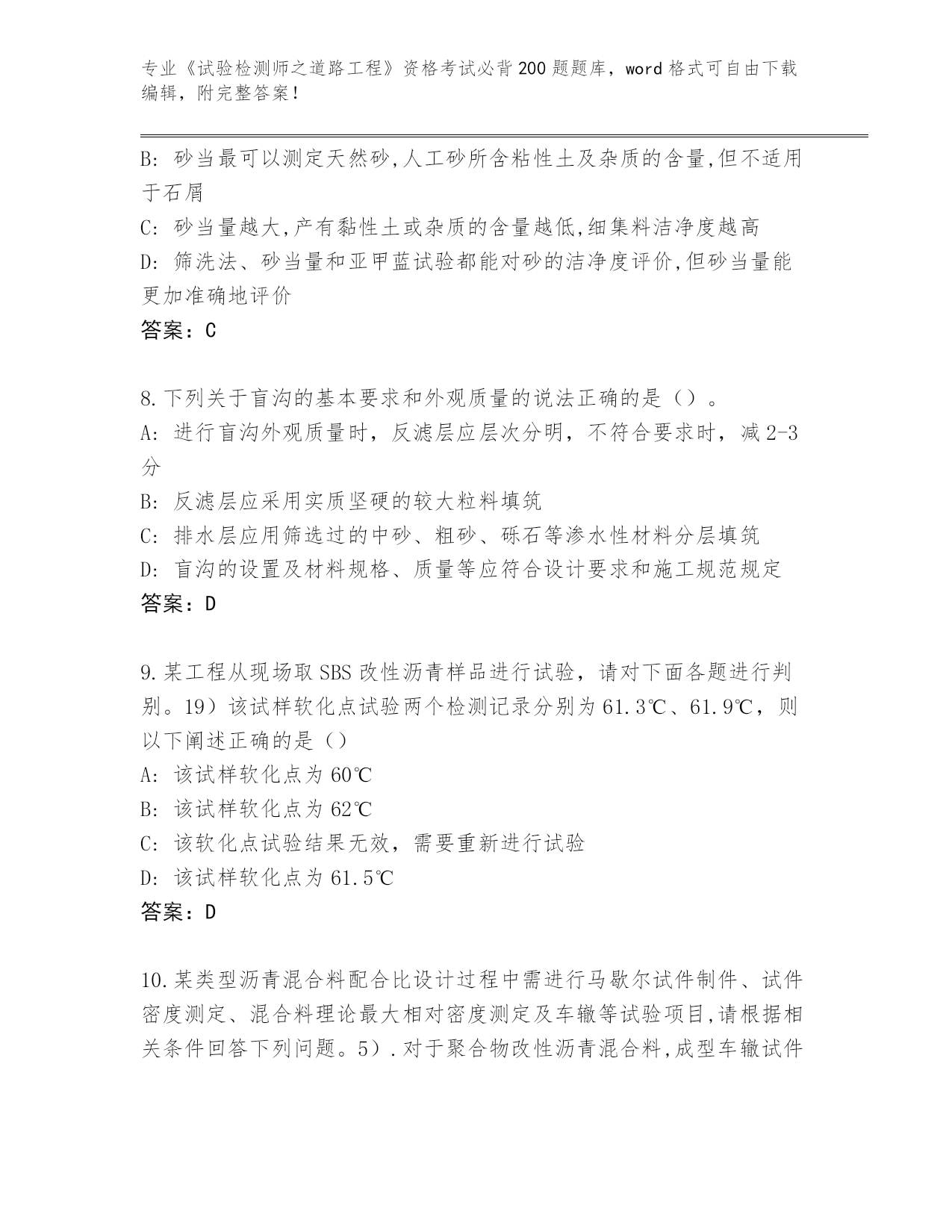 专业《试验检测师之道路工程》资格考试必背200题题库，word格式可自由下载编辑，附完整答案！

B: 砂当最可以测定天然砂,人工砂所含粘性土及杂质的含量,但不适用于石屑

C: 砂当量越大,产有黏性土或杂质的含量越低,细集料洁净度越高

D: 筛洗法、砂当量和亚甲蓝试验都能对砂的洁净度评价,但砂当量能更加准确地评价

答案：C

8.下列关于盲沟的基本要求和外观质量的说法正确的是（）。

A: 进行盲沟外观质量时，反滤层应层次分明，不符合要求时，减2-3分

B: 反滤层应采用实质坚硬的较大粒料填筑

C: 排水层应用筛选过的中砂、粗砂、砾石等渗水性材料分层填筑

D: 盲沟的设置及材料规格、质量等应符合设计要求和施工规范规定

答案：D

9.某工程从现场取SBS改性沥青样品进行试验，请对下面各题进行判别。19）该试样软化点试验两个检测记录分别为61.3℃、61.9℃，则以下阐述正确的是（）

A: 该试样软化点为60℃

B: 该试样软化点为62℃

C: 该软化点试验结果无效，需要重新进行试验

D: 该试样软化点为61.5℃

答案：D

10.某类型沥青混合料配合比设计过程中需进行马歇尔试件制件、试件密度测定、混合料理论最大相对密度测定及车辙等试验项目,请根据相关条件回答下列问题。5）.对于聚合物改性沥青混合料,成型车辙试件